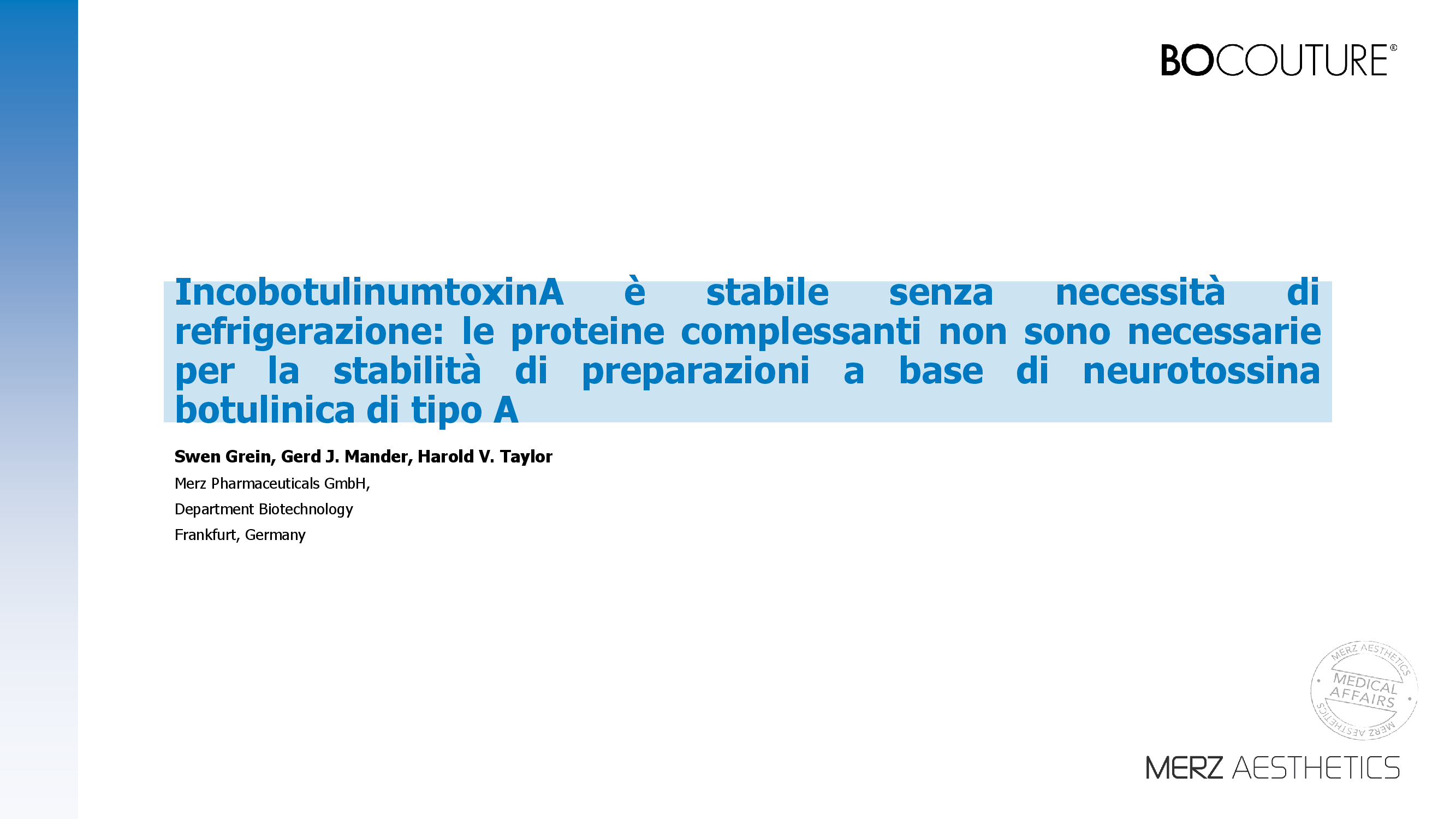 BOCOUTURE®

IncobotulinumtoxinA è stabile senza necessità di refrigerazione: le proteine complessanti non sono necessarie per la stabilità di preparazioni a base di neurotossina botulinica di tipo A

Swen Grein, Gerd J. Mander, Harold V. Taylor

Merz Pharmaceuticals GmbH,
Department Biotechnology
Frankfurt, Germany

MERZ AESTHETICS
MEDICAL AFFAIRS
MERZ AESTHETICS

MERZ AESTHETICS